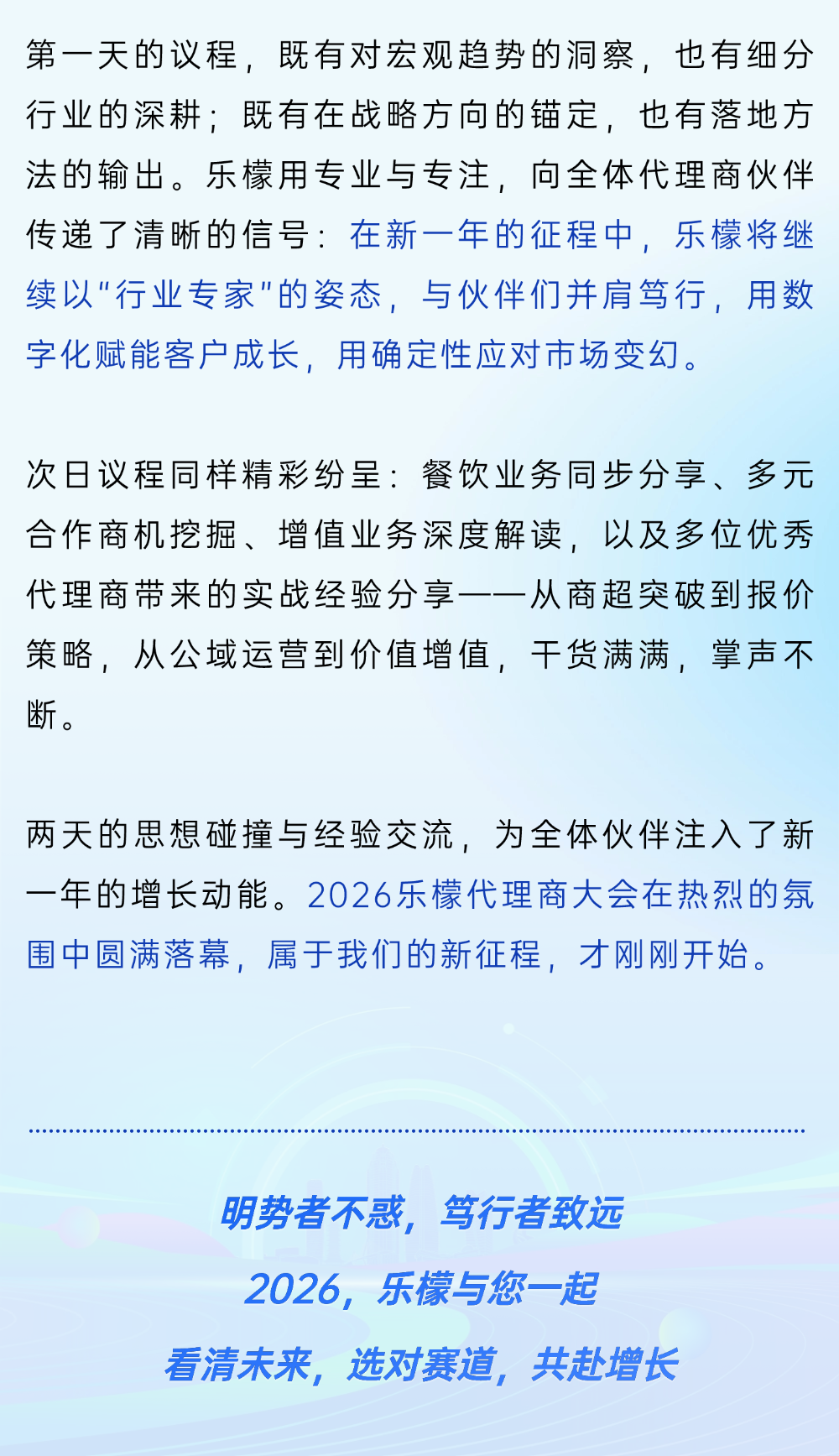 第一天的议程，既有对宏观趋势的洞察，也有细分行业的深耕；既有在战略方向的锚定，也有落地方法的输出。乐檬用专业与专注，向全体代理商伙伴传递了清晰的信号：在新一年的征程中，乐檬将继续以“行业专家”的姿态，与伙伴们并肩笃行，用数字化赋能客户成长，用确定性应对市场变幻。

次日议程同样精彩纷呈：餐饮业务同步分享、多元合作商机挖掘、增值业务深度解读，以及多位优秀代理商带来的实战经验分享——从商超突破到报价策略，从公域运营到价值增值，干货满满，掌声不断。

两天的思想碰撞与经验交流，为全体伙伴注入了新一年的增长动能。2026乐檬代理商大会在热烈的氛围中圆满落幕，属于我们的新征程，才刚刚开始。

明势者不惑，笃行者致远

2026，乐檬与您一起

看清未来，选对赛道，共赴增长